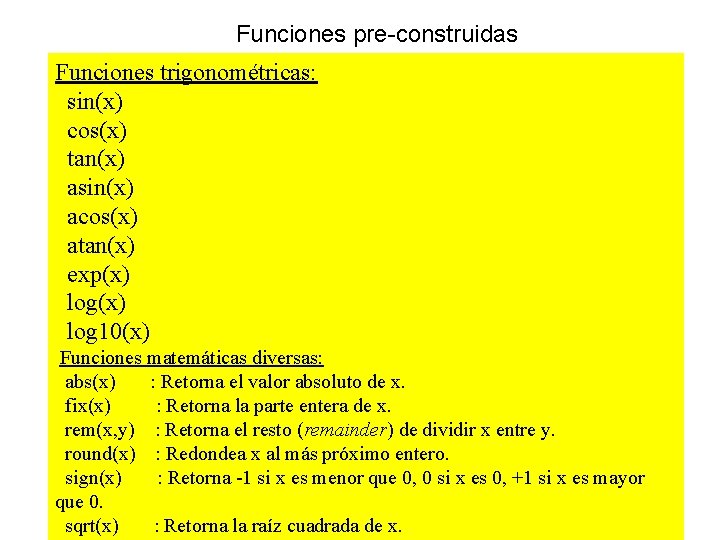 Funciones pre-construidas

Funciones trigonométricas:
sin(x)
cos(x)
tan(x)
asin(x)
acos(x)
atan(x)
exp(x)
log(x)
log10(x)

Funciones matemáticas diversas:
abs(x) : Retorna el valor absoluto de x.
fix(x) : Retorna la parte entera de x.
rem(x,y) : Retorna el resto (remainder) de dividir x entre y.
round(x) : Redondea x al más próximo entero.
sign(x) : Retorna -1 si x es menor que 0, 0 si x es 0, +1 si x es mayor que 0.
sqrt(x) : Retorna la raíz cuadrada de x.